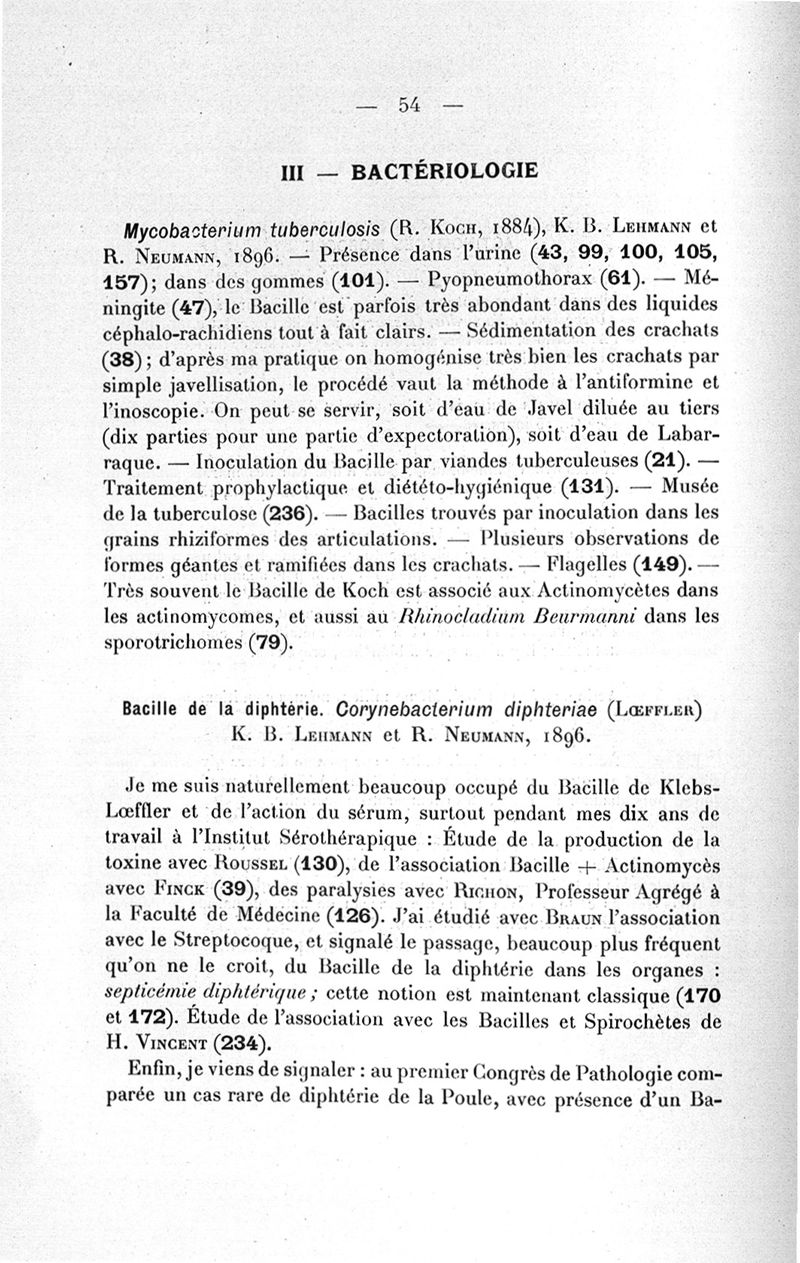 — 54 —

III — BACTÉRIOLOGIE

Mycobacterium tuberculosis (R. Koch, 1884), K. B. Lehmann et R. Neumann, 1896. — Présence dans l'urine (43, 99, 100, 105, 157); dans des gommes (101). — Pyopneumothorax (61). — Méningite (47), le Bacille est parfois très abondant dans des liquides céphalo-rachidiens tout à fait clairs. — Sédimentation des crachats (38); d'après ma pratique on homogénise très bien les crachats par simple javellisation, le procédé vaut la méthode à l'antiformine et l'inoscopie. On peut se servir, soit d'eau de Javel diluée au tiers (dix parties pour une partie d'expectoration), soit d'eau de Labarraque. — Inoculation du Bacille par viandes tuberculeuses (21). — Traitement prophylactique et diététo-hygiénique (131). — Musée de la tuberculose (236). — Bacilles trouvés par inoculation dans les grains rhiziformes des articulations. — Plusieurs observations de formes géantes et ramifiées dans les crachats. — Flagelles (149). — Très souvent le Bacille de Koch est associé aux Actinomycètes dans les actinomycomes, et aussi au Rhinocladium Beurmanni dans les sporotrichomes (79).

Bacille de la diphtérie. Corynebacterium diphteriae (Lœffler) K. B. Lehmann et R. Neumann, 1896.

Je me suis naturellement beaucoup occupé du Bacille de Klebs-Lœffler et de l'action du sérum, surtout pendant mes dix ans de travail à l'Institut Sérothérapique : Étude de la production de la toxine avec Roussel (130), de l'association Bacille + Actinomycès avec Finck (39), des paralysies avec Richon, Professeur Agrégé à la Faculté de Médecine (126). J'ai étudié avec Braun l'association avec le Streptocoque, et signalé le passage, beaucoup plus fréquent qu'on ne le croit, du Bacille de la diphtérie dans les organes : septicémie diphtérique; cette notion est maintenant classique (170 et 172). Étude de l'association avec les Bacilles et Spirochètes de H. Vincent (234).

Enfin, je viens de signaler : au premier Congrès de Pathologie comparée un cas rare de diphtérie de la Poule, avec présence d'un Ba-